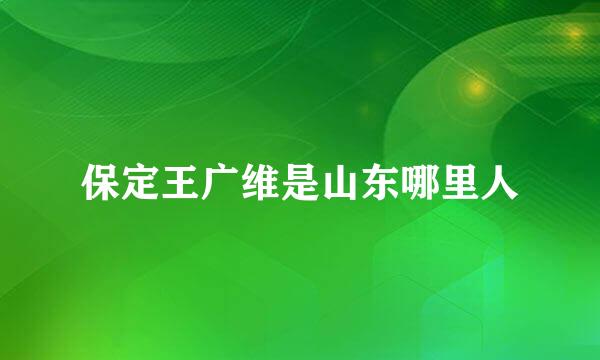 保定王广维是山东哪里人